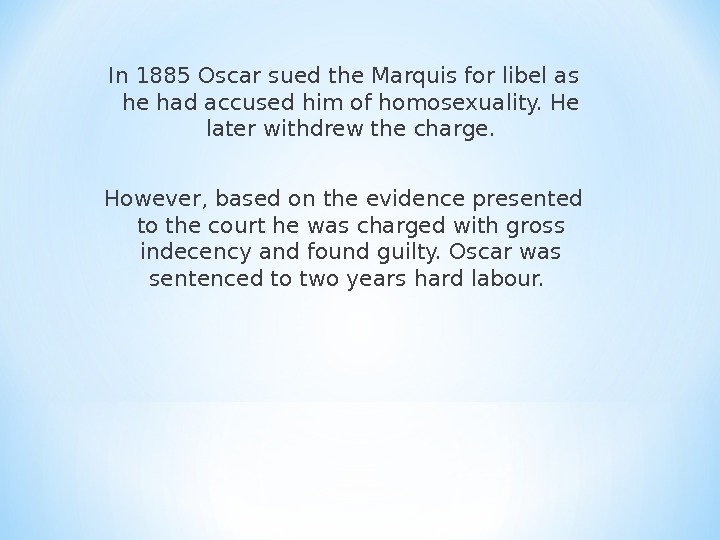 In 1885 Oscar sued the Marquis for libel as he had accused him of homosexuality. He later withdrew the charge.

However, based on the evidence presented to the court he was charged with gross indecency and found guilty. Oscar was sentenced to two years hard labour.